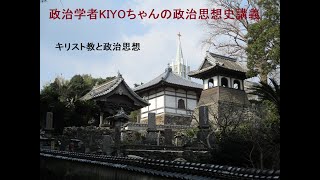 政治学者KIYOちゃんの政治思想史講義

キリスト教と政治思想